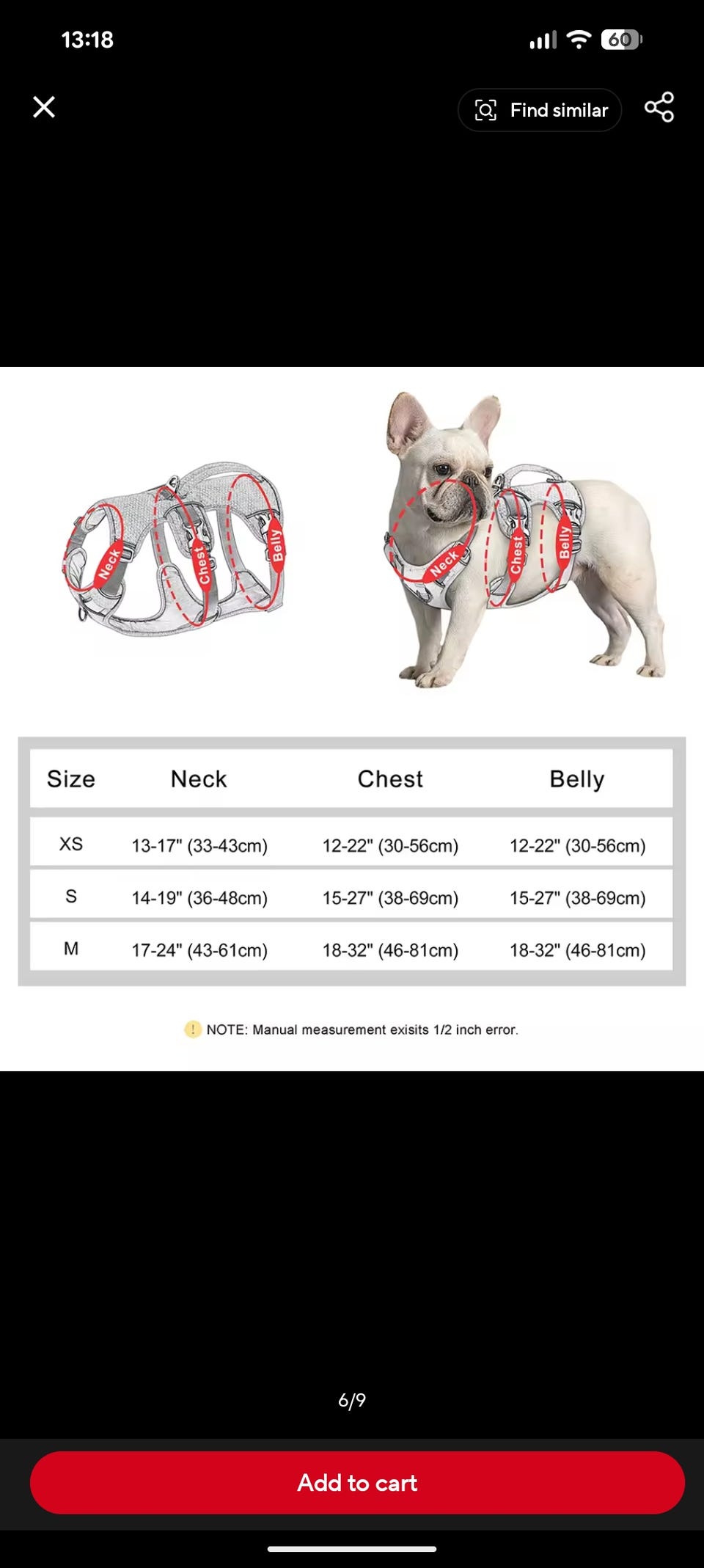 13:18

60

Find similar

Neck Chest Belly

Neck Chest Belly

| Size | Neck | Chest | Belly |
|---|---|---|---|
| XS | 13-17" (33-43cm) | 12-22" (30-56cm) | 12-22" (30-56cm) |
| S | 14-19" (36-48cm) | 15-27" (38-69cm) | 15-27" (38-69cm) |
| M | 17-24" (43-61cm) | 18-32" (46-81cm) | 18-32" (46-81cm) |

NOTE: Manual measurement exisits 1/2 inch error.

6/9

Add to cart